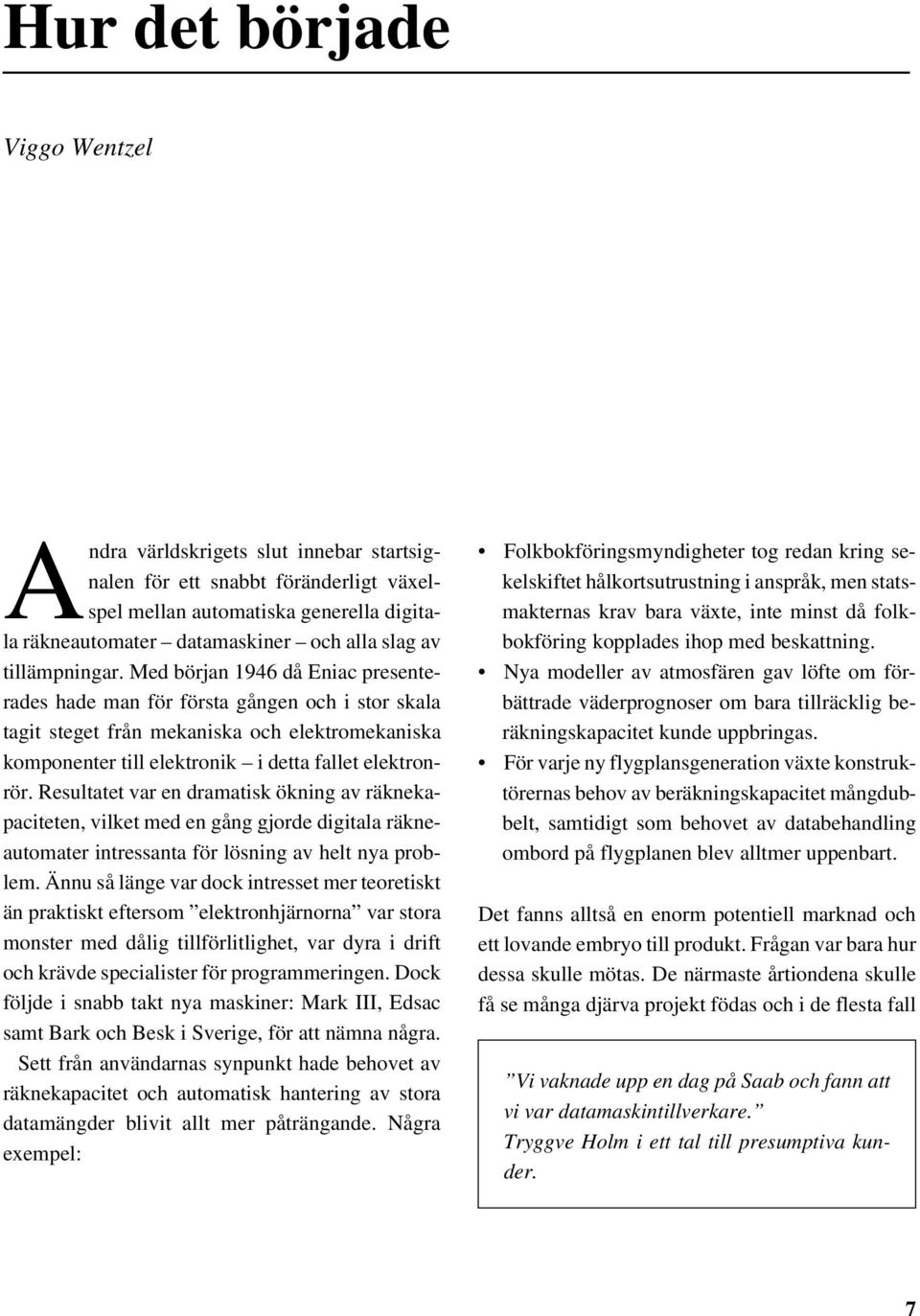 Hur det började

Viggo Wentzel

Andra världskrigets slut innebar startsignalen för ett snabbt föränderligt växelspel mellan automatiska generella digitala räkneautomater – datamaskiner – och alla slag av tillämpningar. Med början 1946 då Eniac presenterades hade man för första gången och i stor skala tagit steget från mekaniska och elektromekaniska komponenter till elektronik – i detta fallet elektronrör. Resultatet var en dramatisk ökning av räknekapaciteten, vilket med en gång gjorde digitala räkneautomater intressanta för lösning av helt nya problem. Ännu så länge var dock intresset mer teoretiskt än praktiskt eftersom ”elektronhjärnorna” var stora monster med dålig tillförlitlighet, var dyra i drift och krävde specialister för programmeringen. Dock följde i snabb takt nya maskiner: Mark III, Edsac samt Bark och Besk i Sverige, för att nämna några.

Sett från användarnas synpunkt hade behovet av räknekapacitet och automatisk hantering av stora datamängder blivit allt mer påträngande. Några exempel:

• Folkbokföringsmyndigheter tog redan kring sekelskiftet hålkortsutrustning i anspråk, men statsmakternas krav bara växte, inte minst då folkbokföring kopplades ihop med beskattning.
• Nya modeller av atmosfären gav löfte om förbättrade väderprognoser om bara tillräcklig beräkningskapacitet kunde uppbringas.
• För varje ny flygplansgeneration växte konstruktörernas behov av beräkningskapacitet mångdubbelt, samtidigt som behovet av databehandling ombord på flygplanen blev alltmer uppenbart.

Det fanns alltså en enorm potentiell marknad och ett lovande embryo till produkt. Frågan var bara hur dessa skulle mötas. De närmaste årtiondena skulle få se många djärva projekt födas och i de flesta fall

”Vi vaknade upp en dag på Saab och fann att vi var datamaskintillverkare.”
Tryggve Holm i ett tal till presumptiva kunder.

7